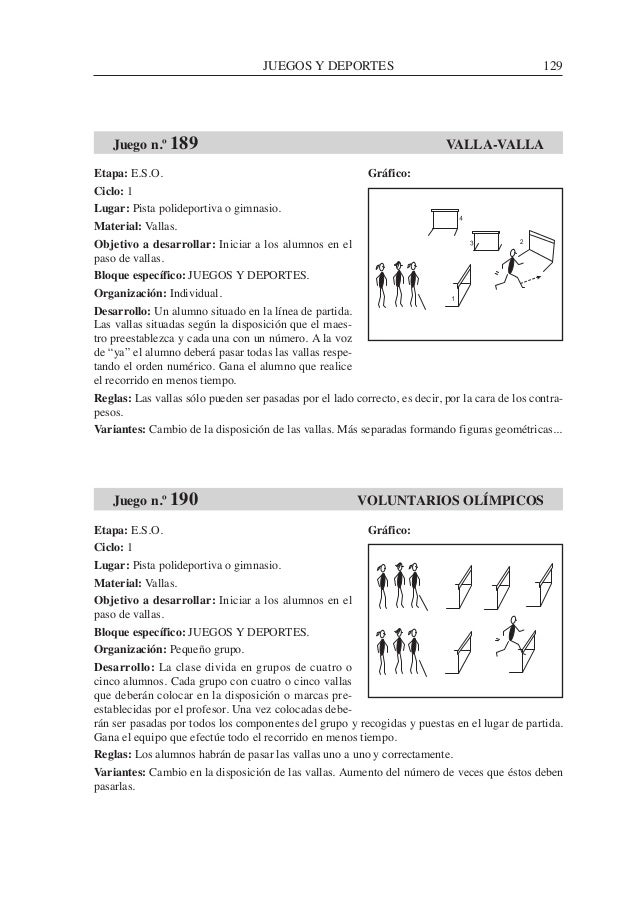 JUEGOS Y DEPORTES 129

Juego n.º 189 VALLA-VALLA

Etapa: E.S.O.

Ciclo: 1

Lugar: Pista polideportiva o gimnasio.

Material: Vallas.

Objetivo a desarrollar: Iniciar a los alumnos en el paso de vallas.

Bloque específico: JUEGOS Y DEPORTES.

Organización: Individual.

Desarrollo: Un alumno situado en la línea de partida. Las vallas situadas según la disposición que el maestro preestablezca y cada una con un número. A la voz de "ya" el alumno deberá pasar todas las vallas respetando el orden numérico. Gana el alumno que realice el recorrido en menos tiempo.

Gráfico:

4

3

2

1

Reglas: Las vallas sólo pueden ser pasadas por el lado correcto, es decir, por la cara de los contrapesos.

Variantes: Cambio de la disposición de las vallas. Más separadas formando figuras geométricas...

Juego n.º 190 VOLUNTARIOS OLÍMPICOS

Etapa: E.S.O.

Ciclo: 1

Lugar: Pista polideportiva o gimnasio.

Material: Vallas.

Objetivo a desarrollar: Iniciar a los alumnos en el paso de vallas.

Bloque específico: JUEGOS Y DEPORTES.

Organización: Pequeño grupo.

Desarrollo: La clase divida en grupos de cuatro o cinco alumnos. Cada grupo con cuatro o cinco vallas que deberán colocar en la disposición o marcas preestablecidas por el profesor. Una vez colocadas deberán ser pasadas por todos los componentes del grupo y recogidas y puestas en el lugar de partida. Gana el equipo que efectúe todo el recorrido en menos tiempo.

Gráfico:

Reglas: Los alumnos habrán de pasar las vallas uno a uno y correctamente.

Variantes: Cambio en la disposición de las vallas. Aumento del número de veces que éstos deben pasarlas.